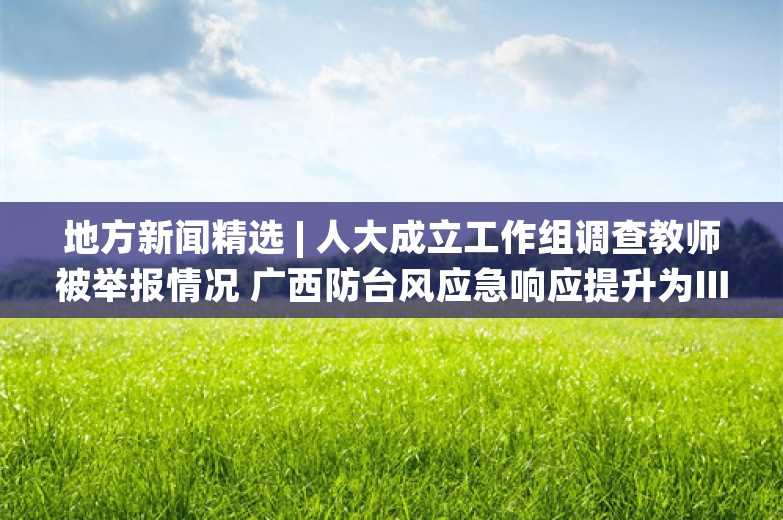 地方新闻精选 | 人大成立工作组调查教师被举报情况 广西防台风应急响应提升为III